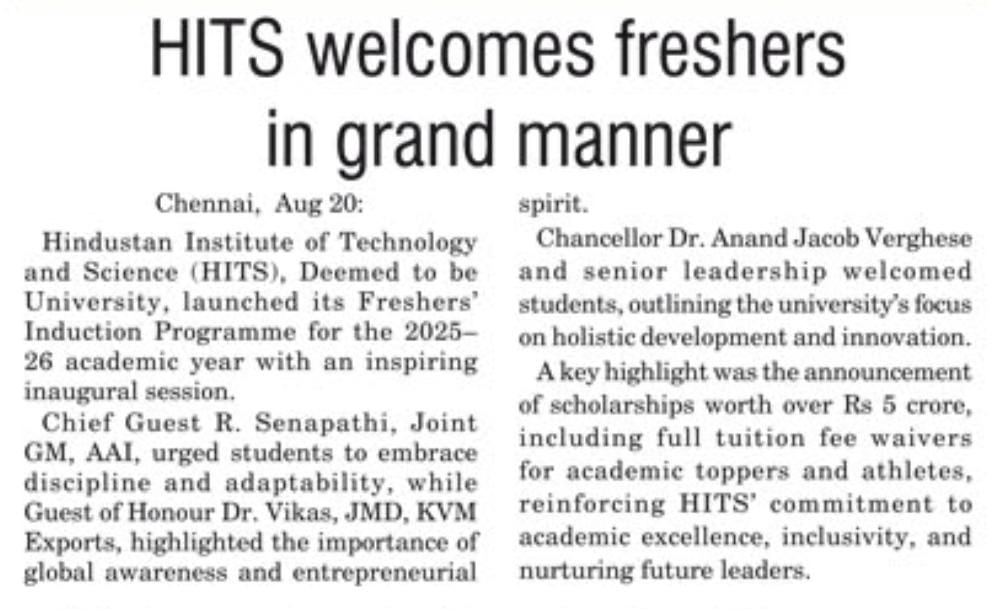 HITS welcomes freshers in grand manner

Chennai, Aug 20:

Hindustan Institute of Technology and Science (HITS), Deemed to be University, launched its Freshers' Induction Programme for the 2025–26 academic year with an inspiring inaugural session.

Chief Guest R. Senapathi, Joint GM, AAI, urged students to embrace discipline and adaptability, while Guest of Honour Dr. Vikas, JMD, KVM Exports, highlighted the importance of global awareness and entrepreneurial spirit.

Chancellor Dr. Anand Jacob Verghese and senior leadership welcomed students, outlining the university's focus on holistic development and innovation.

A key highlight was the announcement of scholarships worth over Rs 5 crore, including full tuition fee waivers for academic toppers and athletes, reinforcing HITS' commitment to academic excellence, inclusivity, and nurturing future leaders.